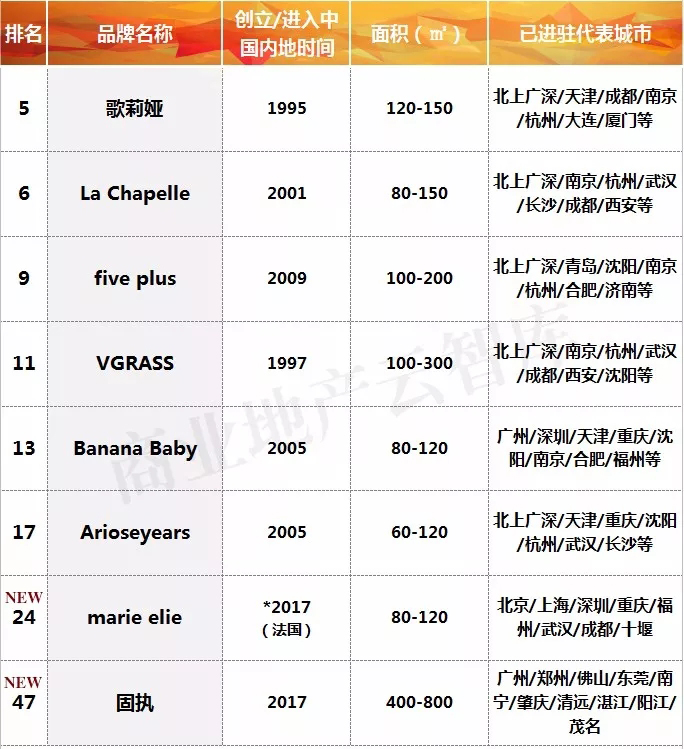 | 排名 | 品牌名称 | 创立/进入中国内地时间 | 面积（㎡） | 已进驻代表城市 |
|---|---|---|---|---|
| 5 | 歌莉娅 | 1995 | 120-150 | 北上广深/天津/成都/南京/杭州/大连/厦门等 |
| 6 | La Chapelle | 2001 | 80-150 | 北上广深/南京/杭州/武汉/长沙/成都/西安等 |
| 9 | five plus | 2009 | 100-200 | 北上广深/青岛/沈阳/南京/杭州/合肥/济南等 |
| 11 | VGRASS | 1997 | 100-300 | 北上广深/南京/杭州/武汉/成都/西安/沈阳等 |
| 13 | Banana Baby | 2005 | 80-120 | 广州/深圳/天津/重庆/沈阳/南京/合肥/福州等 |
| 17 | Arioseyears | 2005 | 60-120 | 北上广深/天津/重庆/沈阳/杭州/武汉/长沙等 |
| NEW 24 | marie elie | *2017（法国） | 80-120 | 北京/上海/深圳/重庆/福州/武汉/成都/十堰 |
| NEW 47 | 固执 | 2017 | 400-800 | 广州/郑州/佛山/东莞/南宁/肇庆/清远/湛江/阳江/茂名 |

商业地产云智库